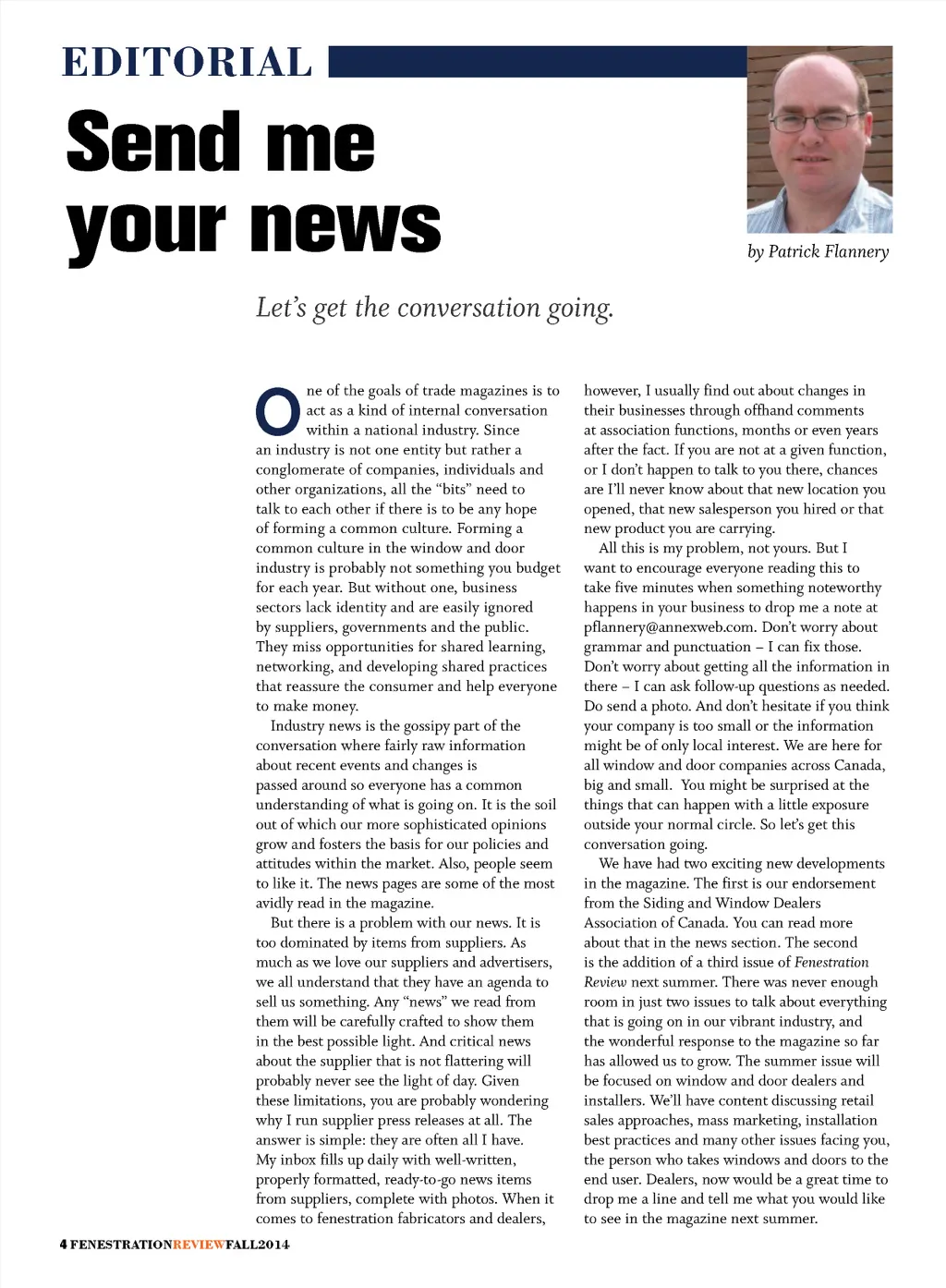 EDITORIAL

Send me your news

by Patrick Flannery

Let's get the conversation going.

One of the goals of trade magazines is to act as a kind of internal conversation within a national industry. Since an industry is not one entity but rather a conglomerate of companies, individuals and other organizations, all the "bits" need to talk to each other if there is to be any hope of forming a common culture. Forming a common culture in the window and door industry is probably not something you budget for each year. But without one, business sectors lack identity and are easily ignored by suppliers, governments and the public. They miss opportunities for shared learning, networking, and developing shared practices that reassure the consumer and help everyone to make money.

Industry news is the gossipy part of the conversation where fairly raw information about recent events and changes is passed around so everyone has a common understanding of what is going on. It is the soil out of which our more sophisticated opinions grow and fosters the basis for our policies and attitudes within the market. Also, people seem to like it. The news pages are some of the most avidly read in the magazine.

But there is a problem with our news. It is too dominated by items from suppliers. As much as we love our suppliers and advertisers, we all understand that they have an agenda to sell us something. Any "news" we read from them will be carefully crafted to show them in the best possible light. And critical news about the supplier that is not flattering will probably never see the light of day. Given these limitations, you are probably wondering why I run supplier press releases at all. The answer is simple: they are often all I have. My inbox fills up daily with well-written, properly formatted, ready-to-go news items from suppliers, complete with photos. When it comes to fenestration fabricators and dealers, however, I usually find out about changes in their businesses through offhand comments at association functions, months or even years after the fact. If you are not at a given function, or I don't happen to talk to you there, chances are I'll never know about that new location you opened, that new salesperson you hired or that new product you are carrying.

All this is my problem, not yours. But I want to encourage everyone reading this to take five minutes when something noteworthy happens in your business to drop me a note at pflannery@annexweb.com. Don't worry about grammar and punctuation – I can fix those. Don't worry about getting all the information in there – I can ask follow-up questions as needed. Do send a photo. And don't hesitate if you think your company is too small or the information might be of only local interest. We are here for all window and door companies across Canada, big and small. You might be surprised at the things that can happen with a little exposure outside your normal circle. So let's get this conversation going.

We have had two exciting new developments in the magazine. The first is our endorsement from the Siding and Window Dealers Association of Canada. You can read more about that in the news section. The second is the addition of a third issue of Fenestration Review next summer. There was never enough room in just two issues to talk about everything that is going on in our vibrant industry, and the wonderful response to the magazine so far has allowed us to grow. The summer issue will be focused on window and door dealers and installers. We'll have content discussing retail sales approaches, mass marketing, installation best practices and many other issues facing you, the person who takes windows and doors to the end user. Dealers, now would be a great time to drop me a line and tell me what you would like to see in the magazine next summer.

4 FENESTRATIONREVIEWFALL2014